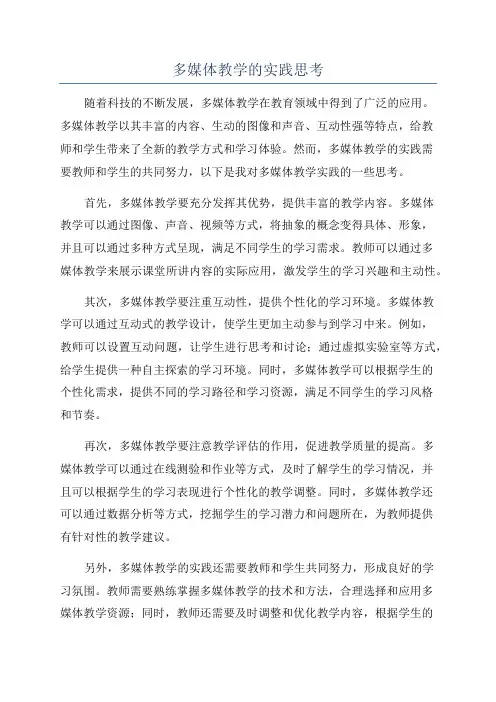 多媒体教学的实践思考

随着科技的不断发展，多媒体教学在教育领域中得到了广泛的应用。多媒体教学以其丰富的内容、生动的图像和声音、互动性强等特点，给教师和学生带来了全新的教学方式和学习体验。然而，多媒体教学的实践需要教师和学生的共同努力，以下是我对多媒体教学实践的一些思考。

首先，多媒体教学要充分发挥其优势，提供丰富的教学内容。多媒体教学可以通过图像、声音、视频等方式，将抽象的概念变得具体、形象，并且可以通过多种方式呈现，满足不同学生的学习需求。教师可以通过多媒体教学来展示课堂所讲内容的实际应用，激发学生的学习兴趣和主动性。

其次，多媒体教学要注重互动性，提供个性化的学习环境。多媒体教学可以通过互动式的教学设计，使学生更加主动参与到学习中来。例如，教师可以设置互动问题，让学生进行思考和讨论；通过虚拟实验室等方式，给学生提供一种自主探索的学习环境。同时，多媒体教学可以根据学生的个性化需求，提供不同的学习路径和学习资源，满足不同学生的学习风格和节奏。

再次，多媒体教学要注意教学评估的作用，促进教学质量的提高。多媒体教学可以通过在线测验和作业等方式，及时了解学生的学习情况，并且可以根据学生的学习表现进行个性化的教学调整。同时，多媒体教学还可以通过数据分析等方式，挖掘学生的学习潜力和问题所在，为教师提供有针对性的教学建议。

另外，多媒体教学的实践还需要教师和学生共同努力，形成良好的学习氛围。教师需要熟练掌握多媒体教学的技术和方法，合理选择和应用多媒体教学资源；同时，教师还需要及时调整和优化教学内容，根据学生的